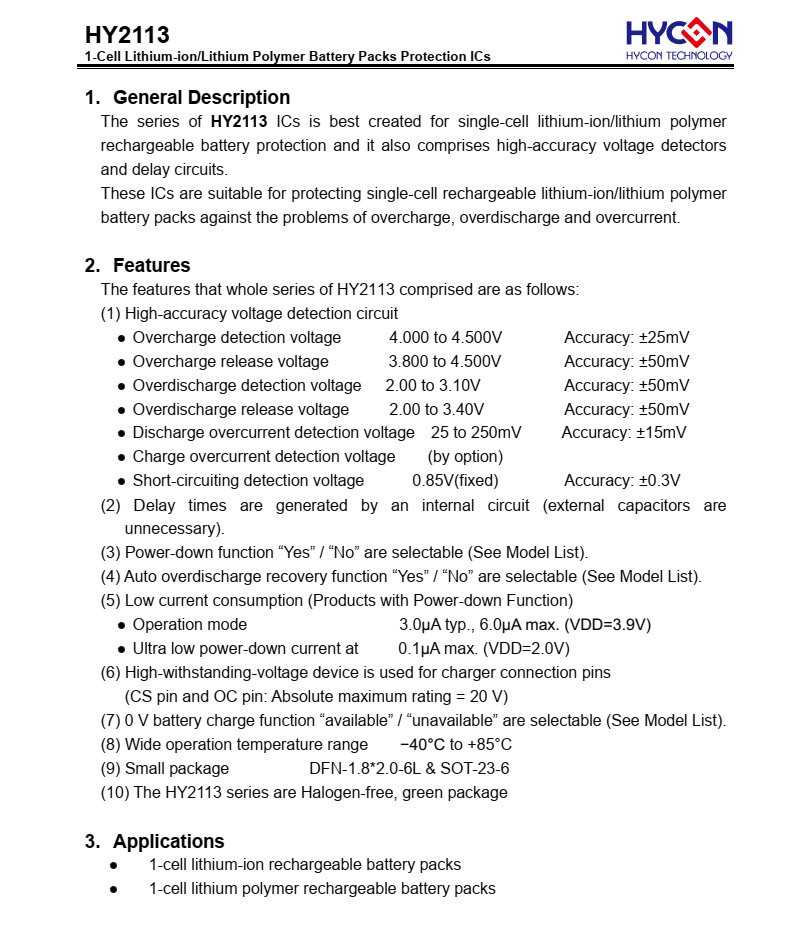 HY2113
1-Cell Lithium-ion/Lithium Polymer Battery Packs Protection ICs

HYCON
HYCON TECHNOLOGY

1. General Description

The series of HY2113 ICs is best created for single-cell lithium-ion/lithium polymer rechargeable battery protection and it also comprises high-accuracy voltage detectors and delay circuits.

These ICs are suitable for protecting single-cell rechargeable lithium-ion/lithium polymer battery packs against the problems of overcharge, overdischarge and overcurrent.

2. Features

The features that whole series of HY2113 comprised are as follows:

(1) High-accuracy voltage detection circuit

● Overcharge detection voltage 4.000 to 4.500V Accuracy: ±25mV
● Overcharge release voltage 3.800 to 4.500V Accuracy: ±50mV
● Overdischarge detection voltage 2.00 to 3.10V Accuracy: ±50mV
● Overdischarge release voltage 2.00 to 3.40V Accuracy: ±50mV
● Discharge overcurrent detection voltage 25 to 250mV Accuracy: ±15mV
● Charge overcurrent detection voltage (by option)
● Short-circuiting detection voltage 0.85V(fixed) Accuracy: ±0.3V

(2) Delay times are generated by an internal circuit (external capacitors are unnecessary).

(3) Power-down function “Yes” / “No” are selectable (See Model List).

(4) Auto overdischarge recovery function “Yes” / “No” are selectable (See Model List).

(5) Low current consumption (Products with Power-down Function)

● Operation mode 3.0μA typ., 6.0μA max. (VDD=3.9V)
● Ultra low power-down current at 0.1μA max. (VDD=2.0V)

(6) High-withstanding-voltage device is used for charger connection pins (CS pin and OC pin: Absolute maximum rating = 20 V)

(7) 0 V battery charge function “available” / “unavailable” are selectable (See Model List).

(8) Wide operation temperature range −40°C to +85°C

(9) Small package DFN-1.8*2.0-6L & SOT-23-6

(10) The HY2113 series are Halogen-free, green package

3. Applications

● 1-cell lithium-ion rechargeable battery packs
● 1-cell lithium polymer rechargeable battery packs